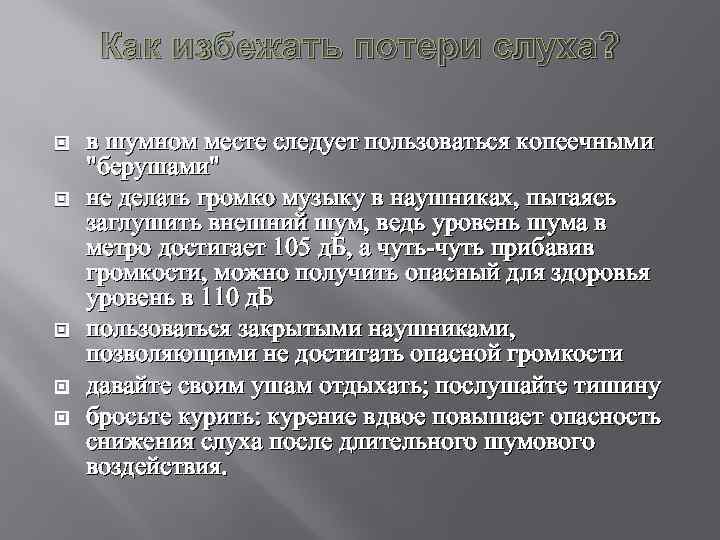 Как избежать потери слуха?

в шумном месте следует пользоваться копеечными "берушами"

не делать громко музыку в наушниках, пытаясь заглушить внешний шум, ведь уровень шума в метро достигает 105 дБ, а чуть-чуть прибавив громкости, можно получить опасный для здоровья уровень в 110 дБ

пользоваться закрытыми наушниками, позволяющими не достигать опасной громкости

давайте своим ушам отдыхать; послушайте тишину

бросьте курить: курение вдвое повышает опасность снижения слуха после длительного шумового воздействия.